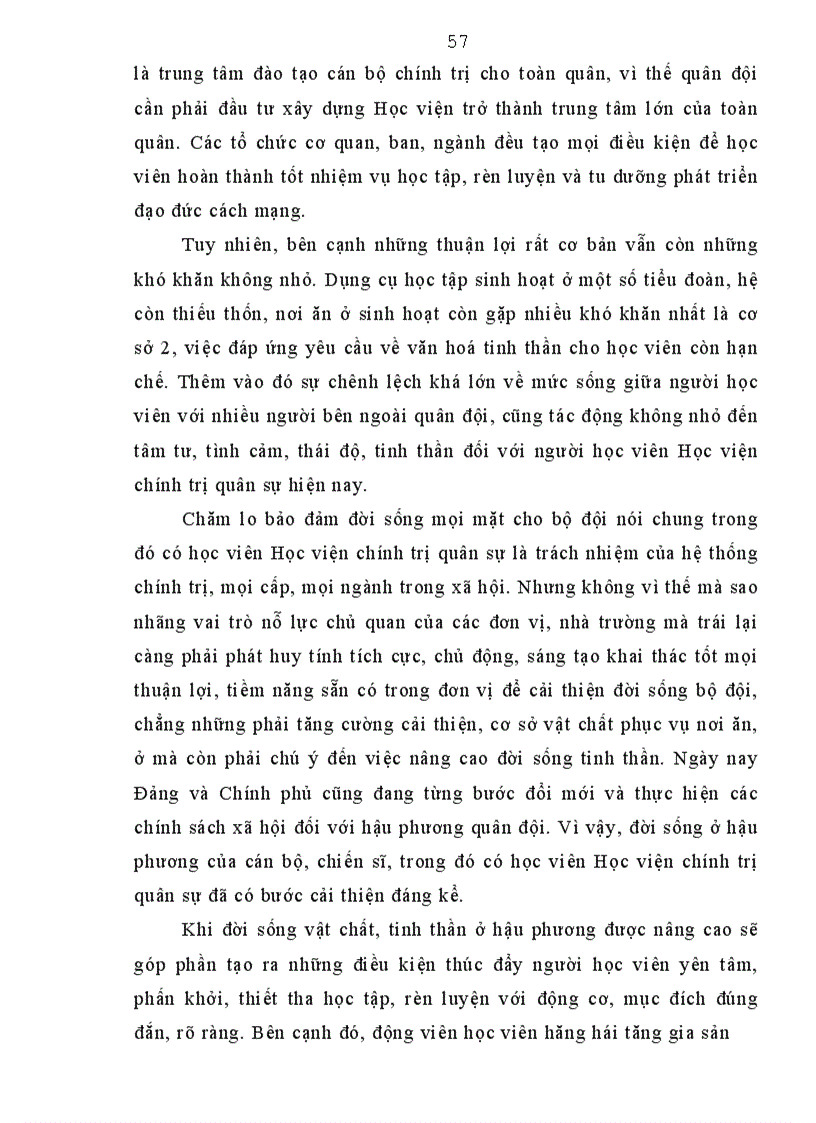 57

là trung tâm đào tạo cán bộ chính trị cho toàn quân, vì thế quân đội cần phải đầu tư xây dựng Học viện trở thành trung tâm lớn của toàn quân. Các tổ chức cơ quan, ban, ngành đều tạo mọi điều kiện để học viên hoàn thành tốt nhiệm vụ học tập, rèn luyện và tu dưỡng phát triển đạo đức cách mạng.

Tuy nhiên, bên cạnh những thuận lợi rất cơ bản vẫn còn những khó khăn không nhỏ. Dụng cụ học tập sinh hoạt ở một số tiểu đoàn, hệ còn thiếu thốn, nơi ăn ở sinh hoạt còn gặp nhiều khó khăn nhất là cơ sở 2, việc đáp ứng yêu cầu về văn hoá tinh thần cho học viên còn hạn chế. Thêm vào đó sự chênh lệch khá lớn về mức sống giữa người học viên với nhiều người bên ngoài quân đội, cũng tác động không nhỏ đến tâm tư, tình cảm, thái độ, tinh thần đối với người học viên Học viện chính trị quân sự hiện nay.

Chăm lo bảo đảm đời sống mọi mặt cho bộ đội nói chung trong đó có học viên Học viện chính trị quân sự là trách nhiệm của hệ thống chính trị, mọi cấp, mọi ngành trong xã hội. Nhưng không vì thế mà sao nhãng vai trò nỗ lực chủ quan của các đơn vị, nhà trường mà trái lại càng phải phát huy tính tích cực, chủ động, sáng tạo khai thác tốt mọi thuận lợi, tiềm năng sẵn có trong đơn vị để cải thiện đời sống bộ đội, chẳng những phải tăng cường cải thiện, cơ sở vật chất phục vụ nơi ăn, ở mà còn phải chú ý đến việc nâng cao đời sống tinh thần. Ngày nay Đảng và Chính phủ cũng đang từng bước đổi mới và thực hiện các chính sách xã hội đối với hậu phương quân đội. Vì vậy, đời sống ở hậu phương của cán bộ, chiến sĩ, trong đó có học viên Học viện chính trị quân sự đã có bước cải thiện đáng kể.

Khi đời sống vật chất, tinh thần ở hậu phương được nâng cao sẽ góp phần tạo ra những điều kiện thúc đẩy người học viên yên tâm, phấn khởi, thiết tha học tập, rèn luyện với động cơ, mục đích đúng đắn, rõ ràng. Bên cạnh đó, động viên học viên hăng hái tăng gia sản